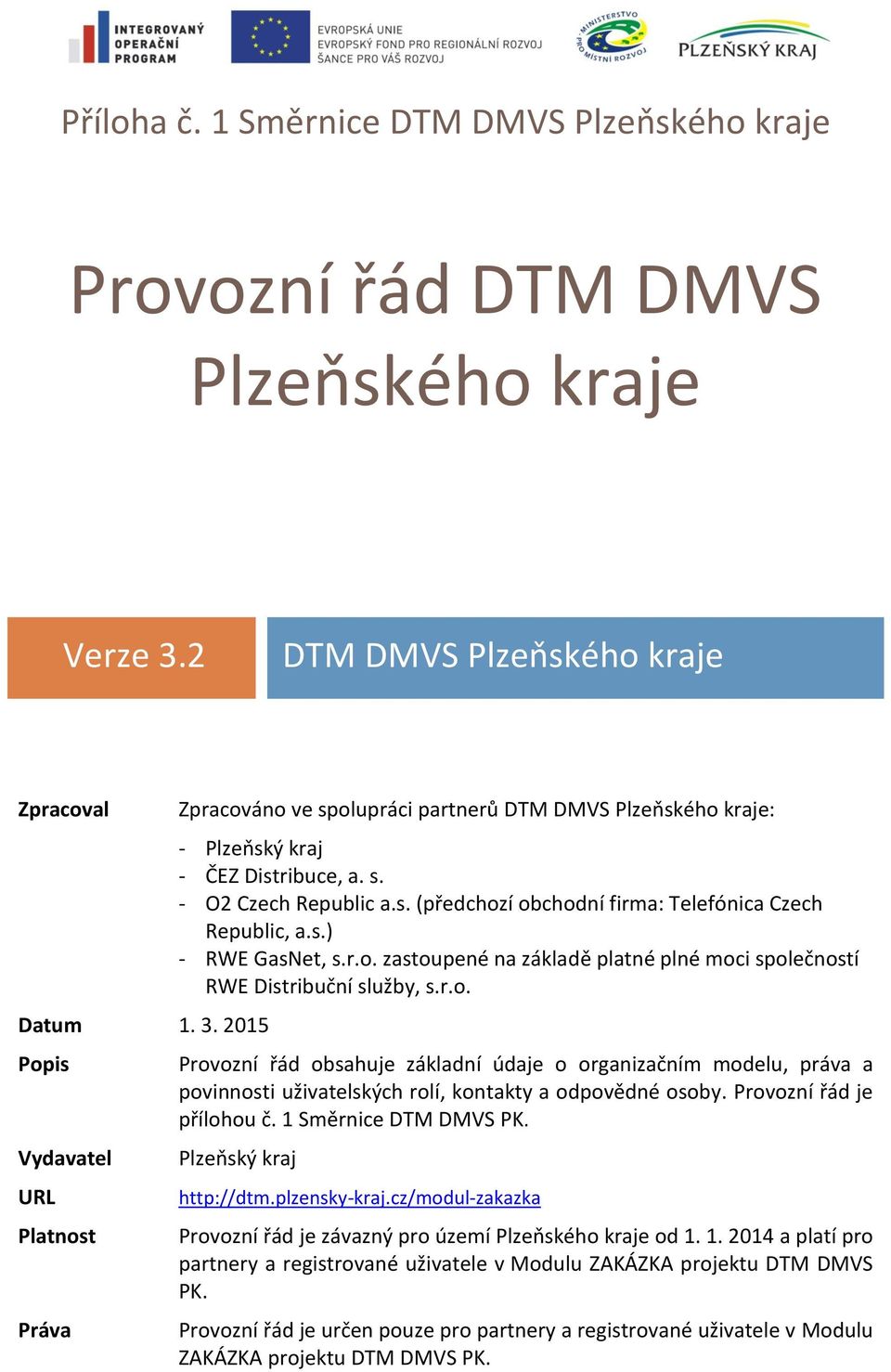 INTEGROVANÝ OPERAČNÍ PROGRAM

EVROPSKÁ UNIE
EVROPSKÝ FOND PRO REGIONÁLNÍ ROZVOJ
ŠANCE PRO VÁŠ ROZVOJ

MINISTERSTVO PRO MÍSTNÍ ROZVOJ

PLZEŇSKÝ KRAJ

Příloha č. 1 Směrnice DTM DMVS Plzeňského kraje

Provozní řád DTM DMVS Plzeňského kraje

Verze 3.2

DTM DMVS Plzeňského kraje

| | |
|---|---|
| **Zpracoval** | Zpracováno ve spolupráci partnerů DTM DMVS Plzeňského kraje: - Plzeňský kraj - ČEZ Distribuce, a. s. - O2 Czech Republic a.s. (předchozí obchodní firma: Telefónica Czech Republic, a.s.) - RWE GasNet, s.r.o. zastoupené na základě platné plné moci společností RWE Distribuční služby, s.r.o. |
| **Datum** | 1. 3. 2015 |
| **Popis** | Provozní řád obsahuje základní údaje o organizačním modelu, práva a povinnosti uživatelských rolí, kontakty a odpovědné osoby. Provozní řád je přílohou č. 1 Směrnice DTM DMVS PK. |
| **Vydavatel** | Plzeňský kraj |
| **URL** | http://dtm.plzensky-kraj.cz/modul-zakazka |
| **Platnost** | Provozní řád je závazný pro území Plzeňského kraje od 1. 1. 2014 a platí pro partnery a registrované uživatele v Modulu ZAKÁZKA projektu DTM DMVS PK. |
| **Práva** | Provozní řád je určen pouze pro partnery a registrované uživatele v Modulu ZAKÁZKA projektu DTM DMVS PK. |